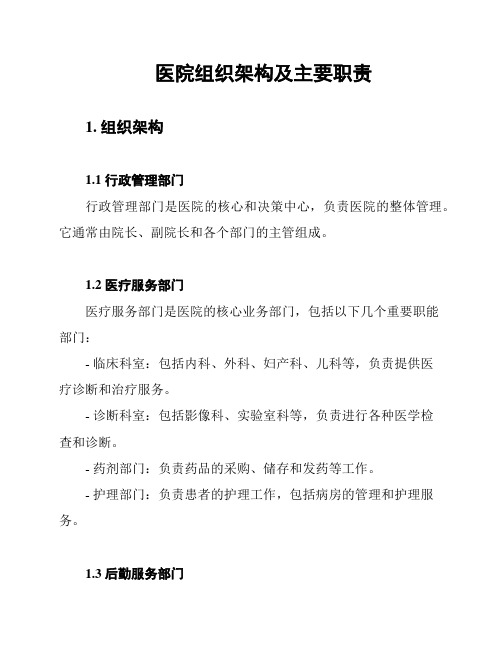 医院组织架构及主要职责

1. 组织架构

1.1 行政管理部门

行政管理部门是医院的核心和决策中心，负责医院的整体管理。它通常由院长、副院长和各个部门的主管组成。

1.2 医疗服务部门

医疗服务部门是医院的核心业务部门，包括以下几个重要职能部门：

- 临床科室：包括内科、外科、妇产科、儿科等，负责提供医疗诊断和治疗服务。

- 诊断科室：包括影像科、实验室科等，负责进行各种医学检查和诊断。

- 药剂部门：负责药品的采购、储存和发药等工作。

- 护理部门：负责患者的护理工作，包括病房的管理和护理服务。

1.3 后勤服务部门